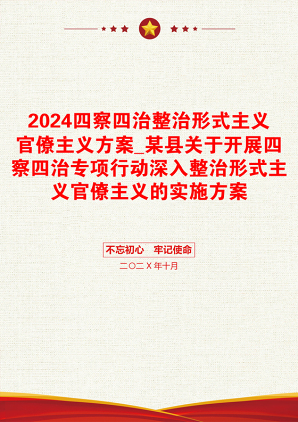 2024四察四治整治形式主义官僚主义方案_某县关于开展四察四治专项行动深入整治形式主义官僚主义的实施方案

不忘初心　牢记使命

二〇二X年十月